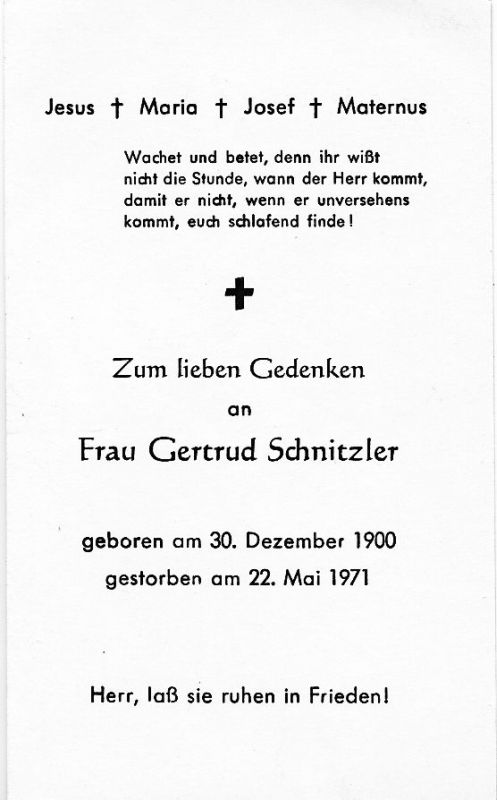 Jesus † Maria † Josef † Maternus

Wachet und betet, denn ihr wißt nicht die Stunde, wann der Herr kommt, damit er nicht, wenn er unversehens kommt, euch schlafend finde!

✝

Zum lieben Gedenken

an

Frau Gertrud Schnitzler

geboren am 30. Dezember 1900
gestorben am 22. Mai 1971

Herr, laß sie ruhen in Frieden!